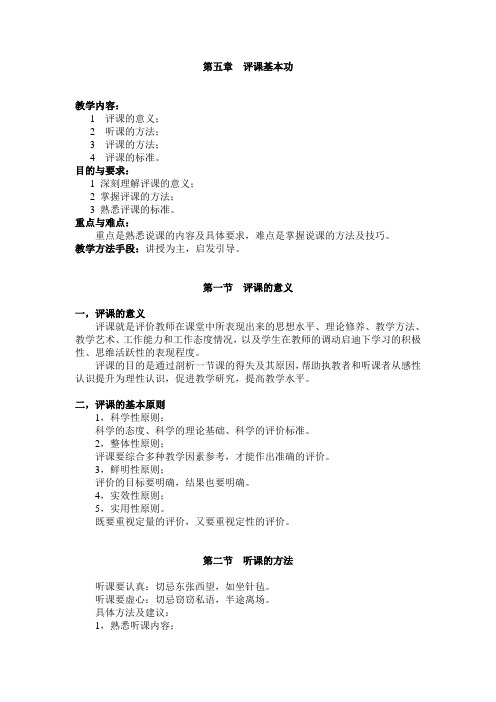 第五章　评课基本功

教学内容：
1　评课的意义；
2　听课的方法；
3　评课的方法；
4　评课的标准。
目的与要求：
1 深刻理解评课的意义；
2 掌握评课的方法；
3 熟悉评课的标准。
重点与难点：
重点是熟悉说课的内容及具体要求，难点是掌握说课的方法及技巧。
教学方法手段：讲授为主，启发引导。

第一节　评课的意义

一，评课的意义
评课就是评价教师在课堂中所表现出来的思想水平、理论修养、教学方法、教学艺术、工作能力和工作态度情况，以及学生在教师的调动启迪下学习的积极性、思维活跃性的表现程度。
评课的目的是通过剖析一节课的得失及其原因，帮助执教者和听课者从感性认识提升为理性认识，促进教学研究，提高教学水平。

二，评课的基本原则
1，科学性原则；
科学的态度、科学的理论基础、科学的评价标准。
2，整体性原则；
评课要综合多种教学因素参考，才能作出准确的评价。
3，鲜明性原则；
评价的目标要明确，结果也要明确。
4，实效性原则；
5，实用性原则。
既要重视定量的评价，又要重视定性的评价。

第二节　听课的方法

听课要认真：切忌东张西望，如坐针毡。
听课要虚心：切忌窃窃私语，半途离场。
具体方法及建议：
1，熟悉听课内容；